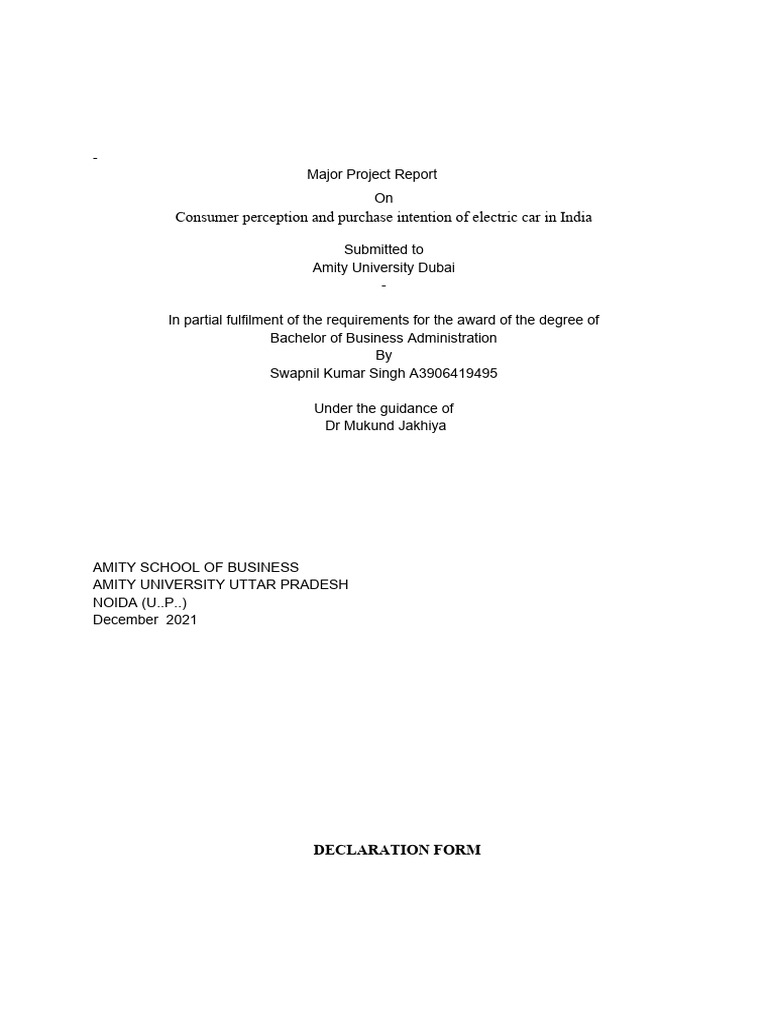 -

Major Project Report
On
Consumer perception and purchase intention of electric car in India

Submitted to
Amity University Dubai
-

In partial fulfilment of the requirements for the award of the degree of
Bachelor of Business Administration
By
Swapnil Kumar Singh A3906419495

Under the guidance of
Dr Mukund Jakhiya

AMITY SCHOOL OF BUSINESS
AMITY UNIVERSITY UTTAR PRADESH
NOIDA (U..P..)
December 2021

DECLARATION FORM